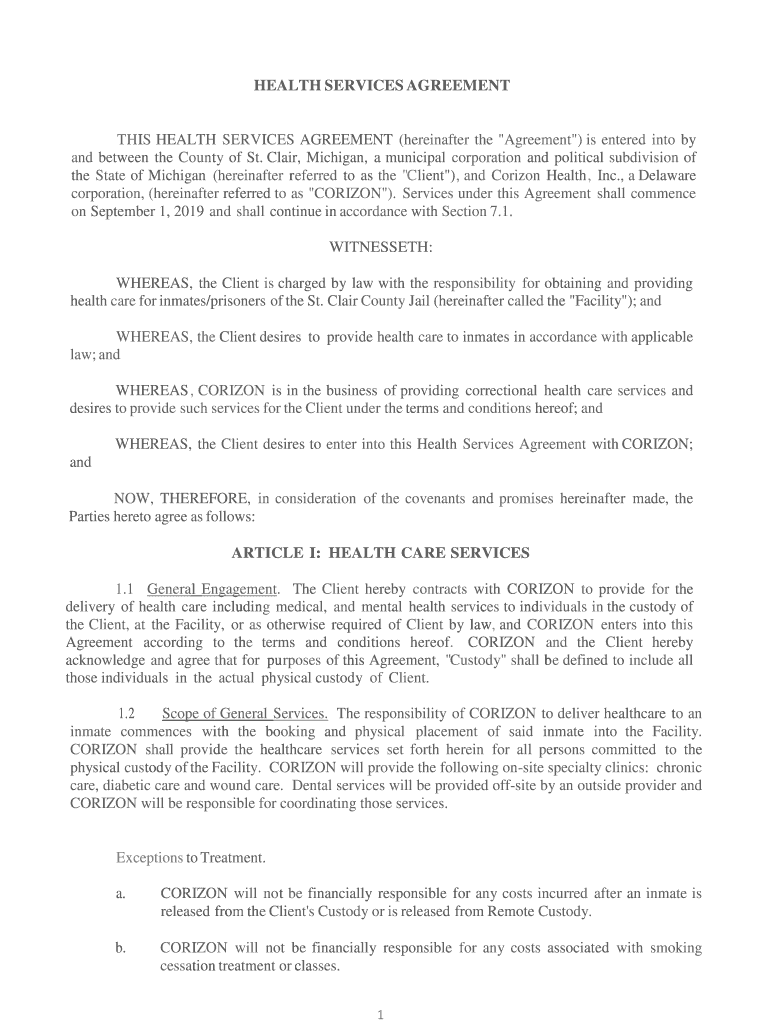 HEALTH SERVICES AGREEMENT

THIS HEALTH SERVICES AGREEMENT (hereinafter the "Agreement") is entered into by and between the County of St. Clair, Michigan, a municipal corporation and political subdivision of the State of Michigan (hereinafter referred to as the "Client"), and Corizon Health, Inc., a Delaware corporation, (hereinafter referred to as "CORIZON"). Services under this Agreement shall commence on September 1, 2019 and shall continue in accordance with Section 7.1.

WITNESSETH:

WHEREAS, the Client is charged by law with the responsibility for obtaining and providing health care for inmates/prisoners of the St. Clair County Jail (hereinafter called the "Facility"); and

WHEREAS, the Client desires to provide health care to inmates in accordance with applicable law; and

WHEREAS, CORIZON is in the business of providing correctional health care services and desires to provide such services for the Client under the terms and conditions hereof; and

WHEREAS, the Client desires to enter into this Health Services Agreement with CORIZON; and

NOW, THEREFORE, in consideration of the covenants and promises hereinafter made, the Parties hereto agree as follows:

ARTICLE I: HEALTH CARE SERVICES

1.1 General Engagement. The Client hereby contracts with CORIZON to provide for the delivery of health care including medical, and mental health services to individuals in the custody of the Client, at the Facility, or as otherwise required of Client by law, and CORIZON enters into this Agreement according to the terms and conditions hereof. CORIZON and the Client hereby acknowledge and agree that for purposes of this Agreement, "Custody" shall be defined to include all those individuals in the actual physical custody of Client.

1.2 Scope of General Services. The responsibility of CORIZON to deliver healthcare to an inmate commences with the booking and physical placement of said inmate into the Facility. CORIZON shall provide the healthcare services set forth herein for all persons committed to the physical custody of the Facility. CORIZON will provide the following on-site specialty clinics: chronic care, diabetic care and wound care. Dental services will be provided off-site by an outside provider and CORIZON will be responsible for coordinating those services.

Exceptions to Treatment.

a. CORIZON will not be financially responsible for any costs incurred after an inmate is released from the Client's Custody or is released from Remote Custody.

b. CORIZON will not be financially responsible for any costs associated with smoking cessation treatment or classes.

1